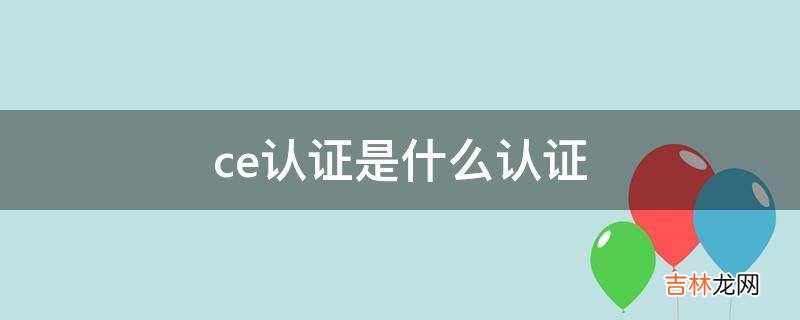 ce认证是什么认证

吉林龙网